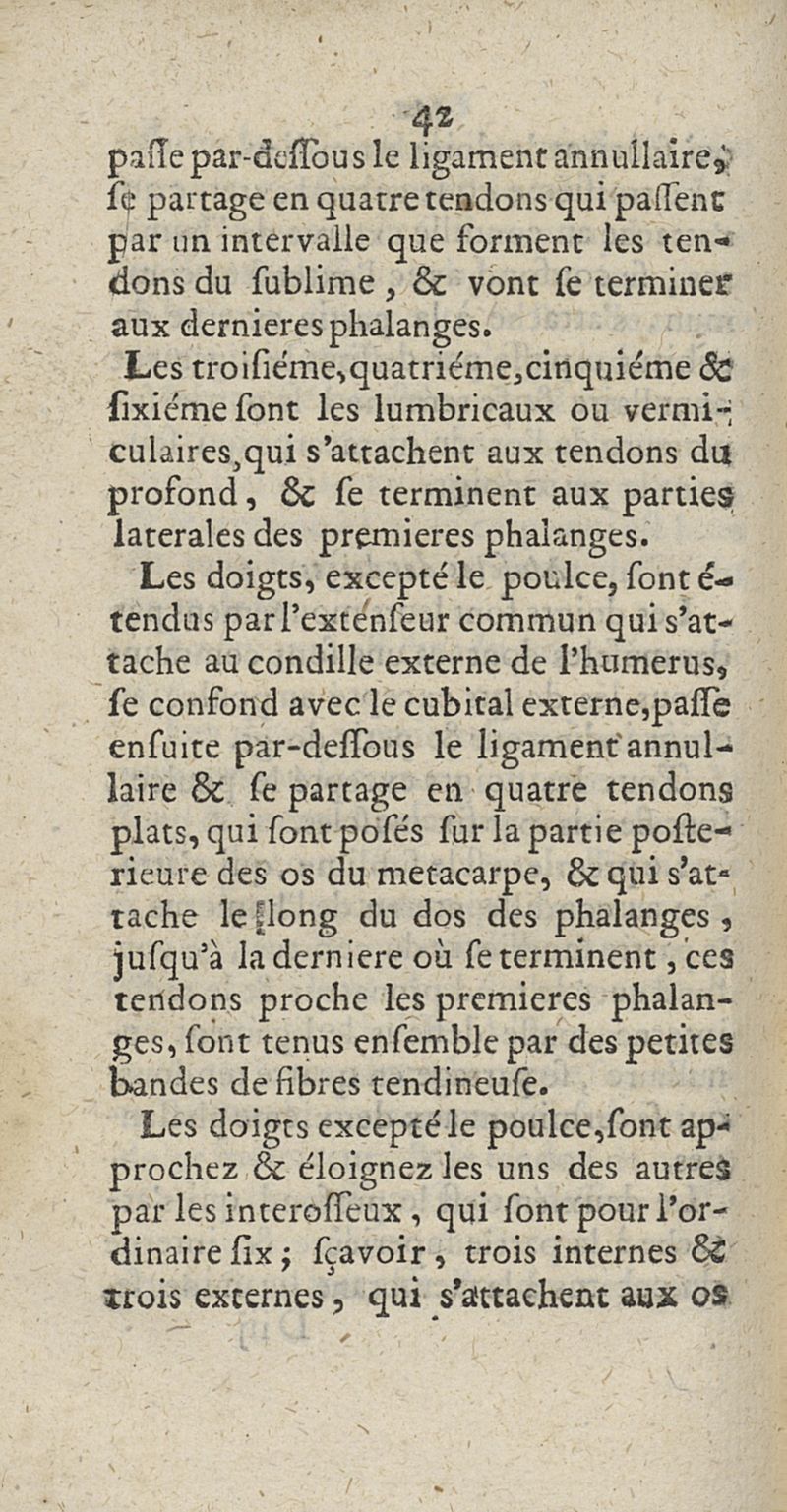 42

paſſe par-deſſous le ligament annullaire, ſe partage en quatre tendons qui paſſent par un intervalle que forment les tendons du ſublime, & vont ſe terminer aux dernieres phalanges.

Les troiſiéme, quatriéme, cinquiéme & ſixiéme ſont les lumbricaux ou vermiculaires, qui s'attachent aux tendons du profond, & ſe terminent aux parties laterales des premieres phalanges.

Les doigts, excepté le poulce, ſont étendus par l'extenſeur commun qui s'attache au condille externe de l'humerus, ſe confond avec le cubital externe, paſſe enſuite par-deſſous le ligament annullaire & ſe partage en quatre tendons plats, qui ſont poſés ſur la partie poſterieure des os du metacarpe, & qui s'attache le long du dos des phalanges, juſqu'à la derniere où ſe terminent, ces tendons proche les premieres phalanges, ſont tenus enſemble par des petites bandes de fibres tendineuſe.

Les doigts excepté le poulce, ſont approchez & éloignez les uns des autres par les interoſſeux, qui ſont pour l'ordinaire ſix; ſçavoir, trois internes & trois externes, qui s'attachent aux os